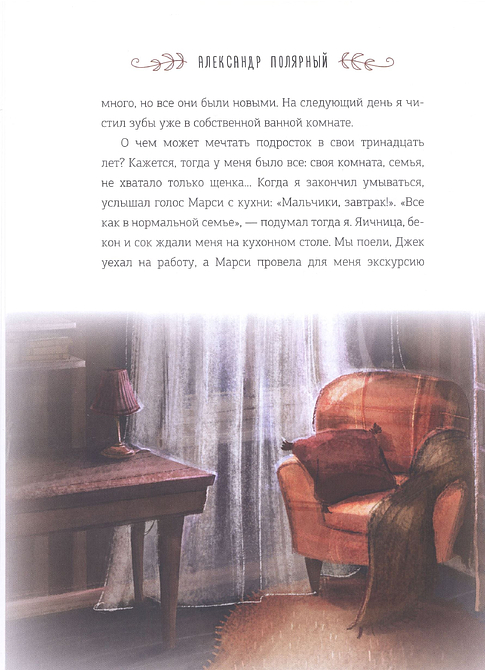 АЛЕКСАНДР ПОЛЯРНЫЙ

много, но все они были новыми. На следующий день я чистил зубы уже в собственной ванной комнате.

О чем может мечтать подросток в свои тринадцать лет? Кажется, тогда у меня было все: своя комната, семья, не хватало только щенка... Когда я закончил умываться, услышал голос Марси с кухни: «Мальчики, завтрак!». «Все как в нормальной семье», — подумал тогда я. Яичница, бекон и сок ждали меня на кухонном столе. Мы поели, Джек уехал на работу, а Марси провела для меня экскурсию